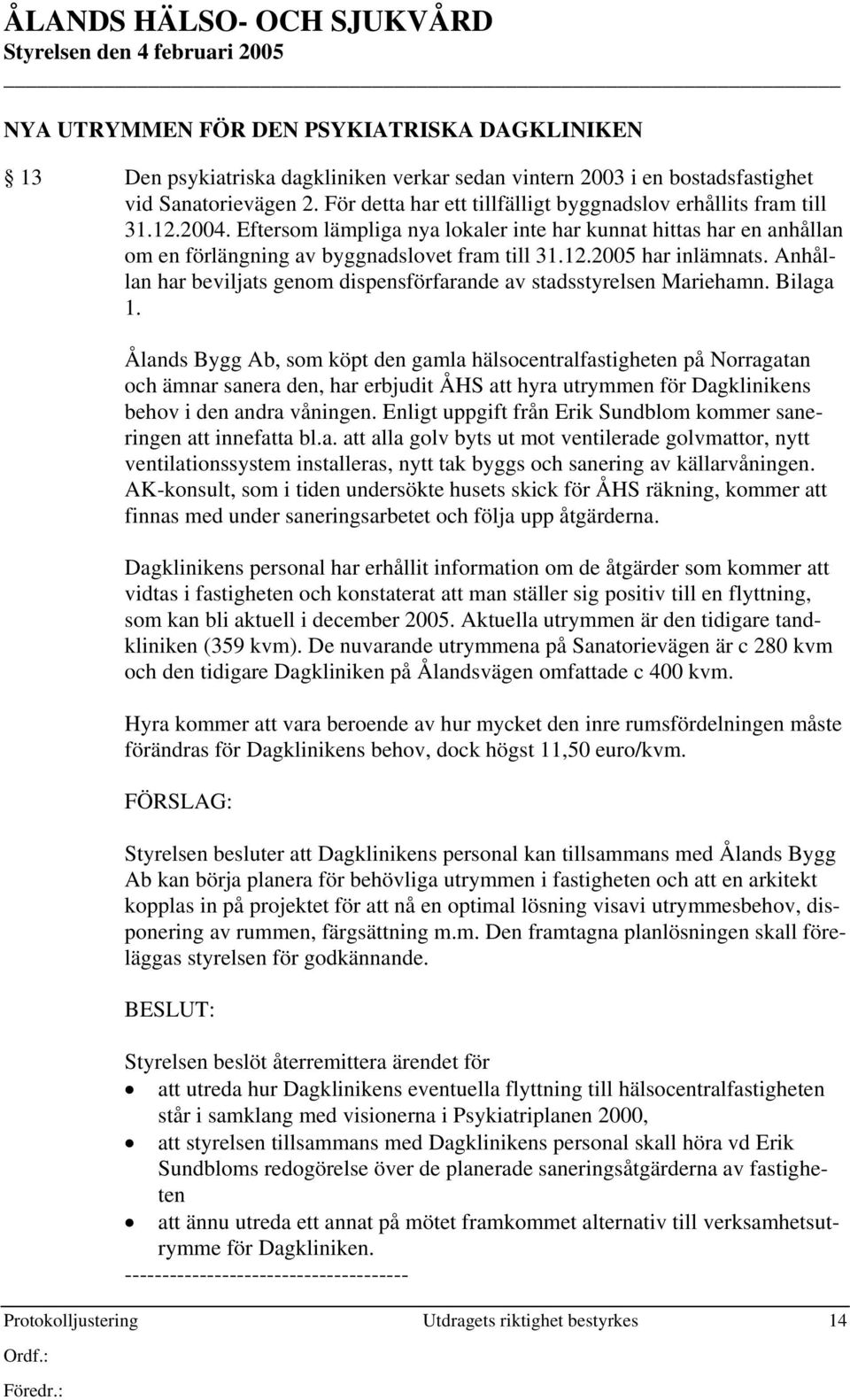 ÅLANDS HÄLSO- OCH SJUKVÅRD
Styrelsen den 4 februari 2005

NYA UTRYMMEN FÖR DEN PSYKIATRISKA DAGKLINIKEN

13 Den psykiatriska dagkliniken verkar sedan vintern 2003 i en bostadsfastighet vid Sanatorievägen 2. För detta har ett tillfälligt byggnadslov erhållits fram till 31.12.2004. Eftersom lämpliga nya lokaler inte har kunnat hittas har en anhållan om en förlängning av byggnadslovet fram till 31.12.2005 har inlämnats. Anhållan har beviljats genom dispensförfarande av stadsstyrelsen Mariehamn. Bilaga 1.

Ålands Bygg Ab, som köpt den gamla hälsocentralfastigheten på Norragatan och ämnar sanera den, har erbjudit ÅHS att hyra utrymmen för Dagklinikens behov i den andra våningen. Enligt uppgift från Erik Sundblom kommer saneringen att innefatta bl.a. att alla golv byts ut mot ventilerade golvmattor, nytt ventilationssystem installeras, nytt tak byggs och sanering av källarvåningen. AK-konsult, som i tiden undersökte husets skick för ÅHS räkning, kommer att finnas med under saneringsarbetet och följa upp åtgärderna.

Dagklinikens personal har erhållit information om de åtgärder som kommer att vidtas i fastigheten och konstaterat att man ställer sig positiv till en flyttning, som kan bli aktuell i december 2005. Aktuella utrymmen är den tidigare tandkliniken (359 kvm). De nuvarande utrymmena på Sanatorievägen är c 280 kvm och den tidigare Dagkliniken på Ålandsvägen omfattade c 400 kvm.

Hyra kommer att vara beroende av hur mycket den inre rumsfördelningen måste förändras för Dagklinikens behov, dock högst 11,50 euro/kvm.

FÖRSLAG:

Styrelsen besluter att Dagklinikens personal kan tillsammans med Ålands Bygg Ab kan börja planera för behövliga utrymmen i fastigheten och att en arkitekt kopplas in på projektet för att nå en optimal lösning visavi utrymmesbehov, disponering av rummen, färgsättning m.m. Den framtagna planlösningen skall föreläggas styrelsen för godkännande.

BESLUT:

Styrelsen beslöt återremittera ärendet för
• att utreda hur Dagklinikens eventuella flyttning till hälsocentralfastigheten står i samklang med visionerna i Psykiatriplanen 2000,
• att styrelsen tillsammans med Dagklinikens personal skall höra vd Erik Sundbloms redogörelse över de planerade saneringsåtgärderna av fastigheten
• att ännu utreda ett annat på mötet framkommet alternativ till verksamhetsutrymme för Dagkliniken.
--------------------------------------

Protokolljustering Utdragets riktighet bestyrkes 14
Ordf.:
Föredr.: